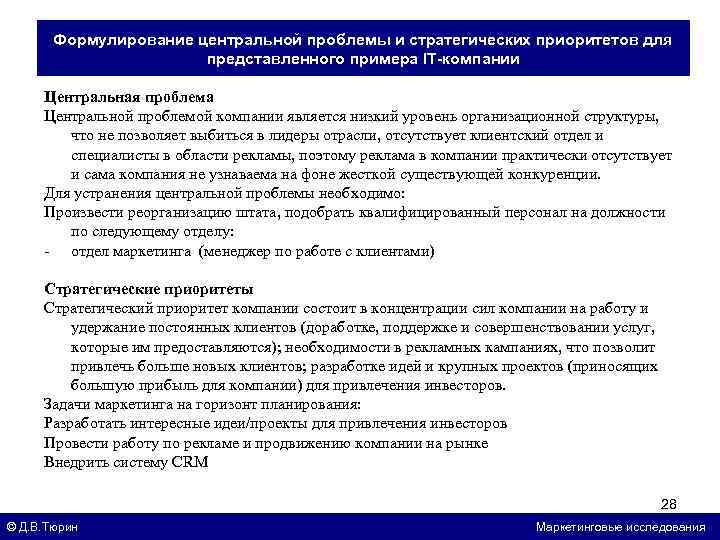 Формулирование центральной проблемы и стратегических приоритетов для представленного примера IT-компании

Центральная проблема
Центральной проблемой компании является низкий уровень организационной структуры, что не позволяет выбиться в лидеры отрасли, отсутствует клиентский отдел и специалисты в области рекламы, поэтому реклама в компании практически отсутствует и сама компания не узнаваема на фоне жесткой существующей конкуренции.
Для устранения центральной проблемы необходимо:
Произвести реорганизацию штата, подобрать квалифицированный персонал на должности по следующему отделу:
- отдел маркетинга (менеджер по работе с клиентами)

Стратегические приоритеты
Стратегический приоритет компании состоит в концентрации сил компании на работу и удержание постоянных клиентов (доработке, поддержке и совершенствовании услуг, которые им предоставляются); необходимости в рекламных кампаниях, что позволит привлечь больше новых клиентов; разработке идей и крупных проектов (приносящих большую прибыль для компании) для привлечения инвесторов.
Задачи маркетинга на горизонт планирования:
Разработать интересные идеи/проекты для привлечения инвесторов
Провести работу по рекламе и продвижению компании на рынке
Внедрить систему CRM

28

© Д.В.Тюрин

Маркетинговые исследования